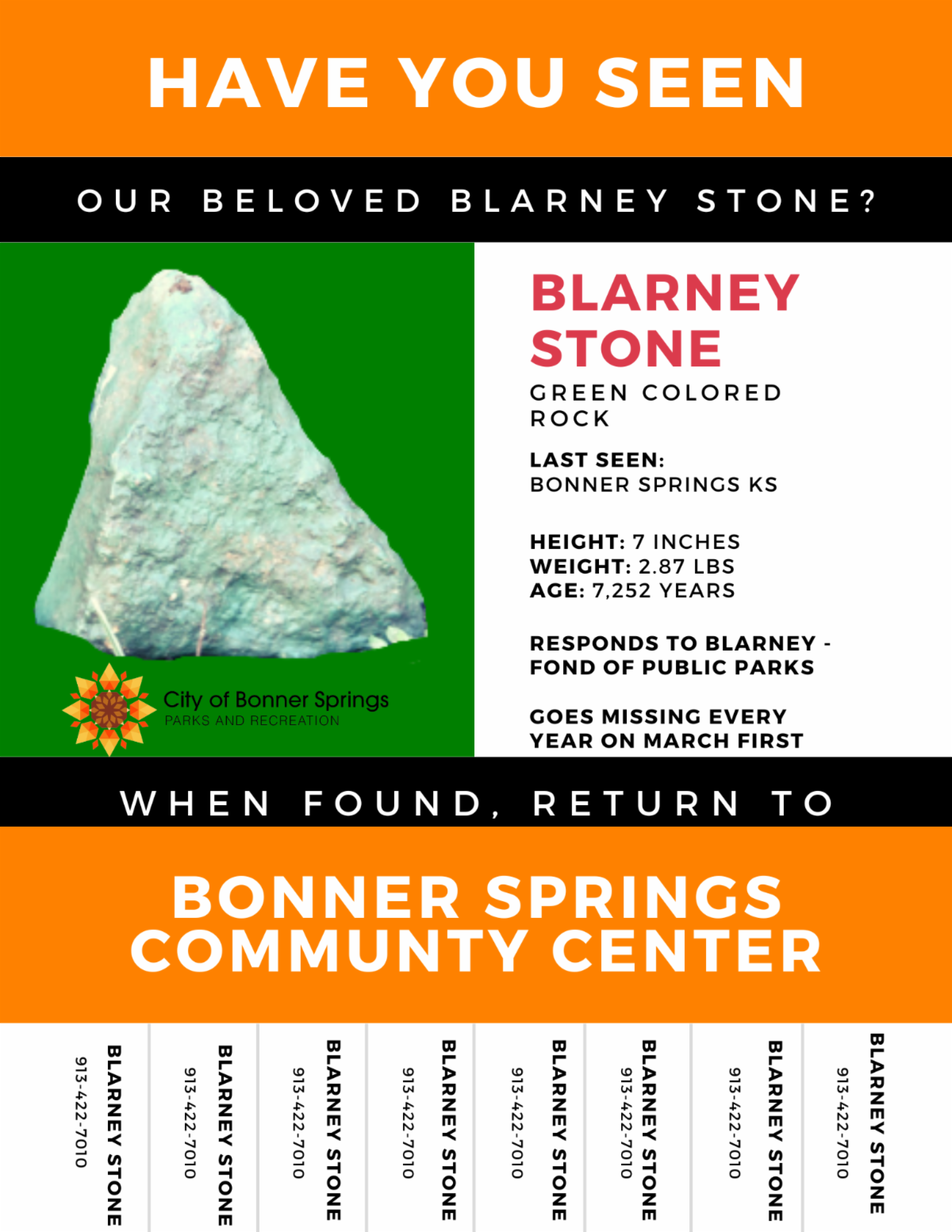 HAVE YOU SEEN

OUR BELOVED BLARNEY STONE?

City of Bonner Springs
PARKS AND RECREATION

BLARNEY STONE

GREEN COLORED ROCK

LAST SEEN:
BONNER SPRINGS KS

HEIGHT: 7 INCHES
WEIGHT: 2.87 LBS
AGE: 7,252 YEARS

RESPONDS TO BLARNEY - FOND OF PUBLIC PARKS

GOES MISSING EVERY YEAR ON MARCH FIRST

WHEN FOUND, RETURN TO

BONNER SPRINGS COMMUNTY CENTER

BLARNEY STONE 913-422-7010

BLARNEY STONE 913-422-7010

BLARNEY STONE 913-422-7010

BLARNEY STONE 913-422-7010

BLARNEY STONE 913-422-7010

BLARNEY STONE 913-422-7010

BLARNEY STONE 913-422-7010

BLARNEY STONE 913-422-7010